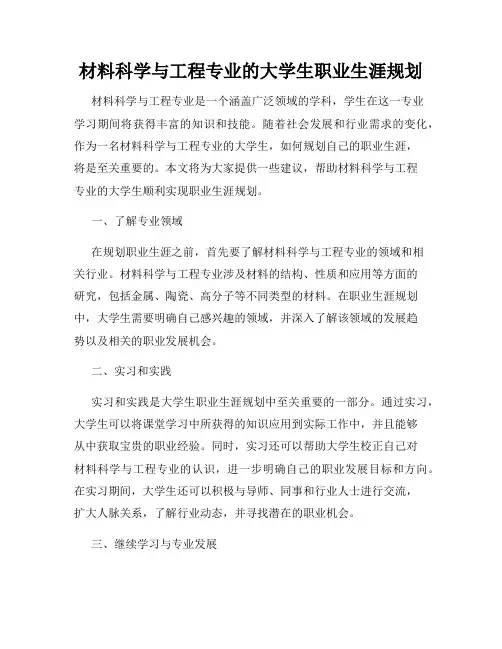 材料科学与工程专业的大学生职业生涯规划

材料科学与工程专业是一个涵盖广泛领域的学科，学生在这一专业学习期间将获得丰富的知识和技能。随着社会发展和行业需求的变化，作为一名材料科学与工程专业的大学生，如何规划自己的职业生涯，将是至关重要的。本文将为大家提供一些建议，帮助材料科学与工程专业的大学生顺利实现职业生涯规划。

一、了解专业领域

在规划职业生涯之前，首先要了解材料科学与工程专业的领域和相关行业。材料科学与工程专业涉及材料的结构、性质和应用等方面的研究，包括金属、陶瓷、高分子等不同类型的材料。在职业生涯规划中，大学生需要明确自己感兴趣的领域，并深入了解该领域的发展趋势以及相关的职业发展机会。

二、实习和实践

实习和实践是大学生职业生涯规划中至关重要的一部分。通过实习，大学生可以将课堂学习中所获得的知识应用到实际工作中，并且能够从中获取宝贵的职业经验。同时，实习还可以帮助大学生校正自己对材料科学与工程专业的认识，进一步明确自己的职业发展目标和方向。在实习期间，大学生还可以积极与导师、同事和行业人士进行交流，扩大人脉关系，了解行业动态，并寻找潜在的职业机会。

三、继续学习与专业发展